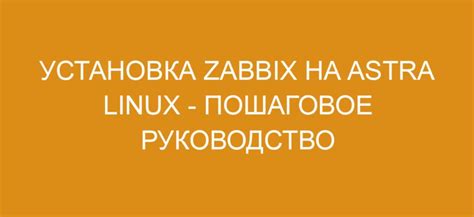 УСТАНОВКА ZABBIX НА ASTRA LINUX - ПОШАГОВОЕ РУКОВОДСТВО